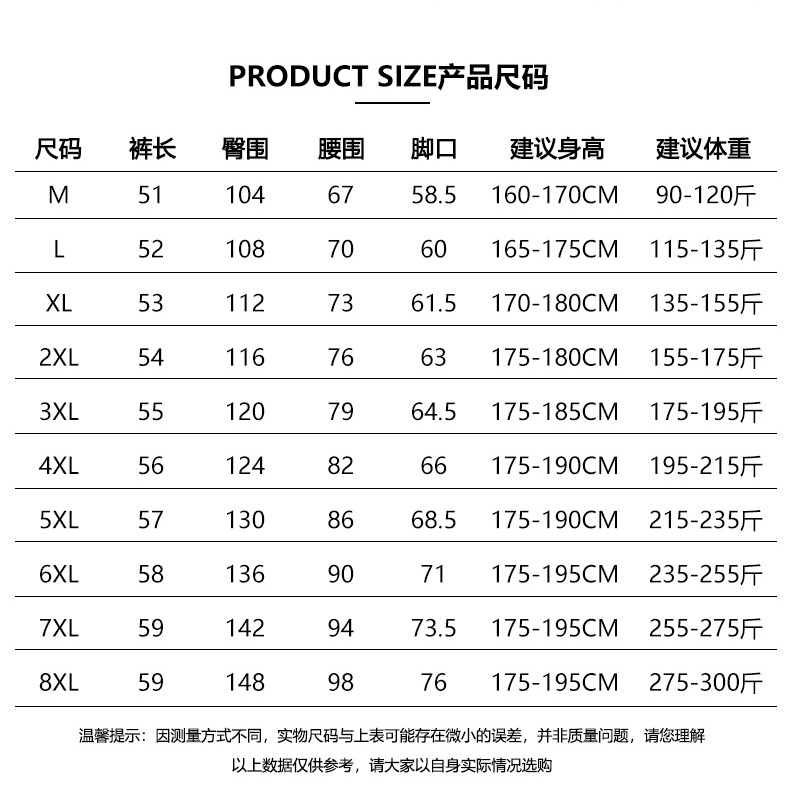 PRODUCT SIZE产品尺码

| 尺码 | 裤长 | 臀围 | 腰围 | 脚口 | 建议身高 | 建议体重 |
|---|---|---|---|---|---|---|
| M | 51 | 104 | 67 | 58.5 | 160-170CM | 90-120斤 |
| L | 52 | 108 | 70 | 60 | 165-175CM | 115-135斤 |
| XL | 53 | 112 | 73 | 61.5 | 170-180CM | 135-155斤 |
| 2XL | 54 | 116 | 76 | 63 | 175-180CM | 155-175斤 |
| 3XL | 55 | 120 | 79 | 64.5 | 175-185CM | 175-195斤 |
| 4XL | 56 | 124 | 82 | 66 | 175-190CM | 195-215斤 |
| 5XL | 57 | 130 | 86 | 68.5 | 175-190CM | 215-235斤 |
| 6XL | 58 | 136 | 90 | 71 | 175-195CM | 235-255斤 |
| 7XL | 59 | 142 | 94 | 73.5 | 175-195CM | 255-275斤 |
| 8XL | 59 | 148 | 98 | 76 | 175-195CM | 275-300斤 |

温馨提示：因测量方式不同，实物尺码与上表可能存在微小的误差，并非质量问题，请您理解

以上数据仅供参考，请大家以自身实际情况选购